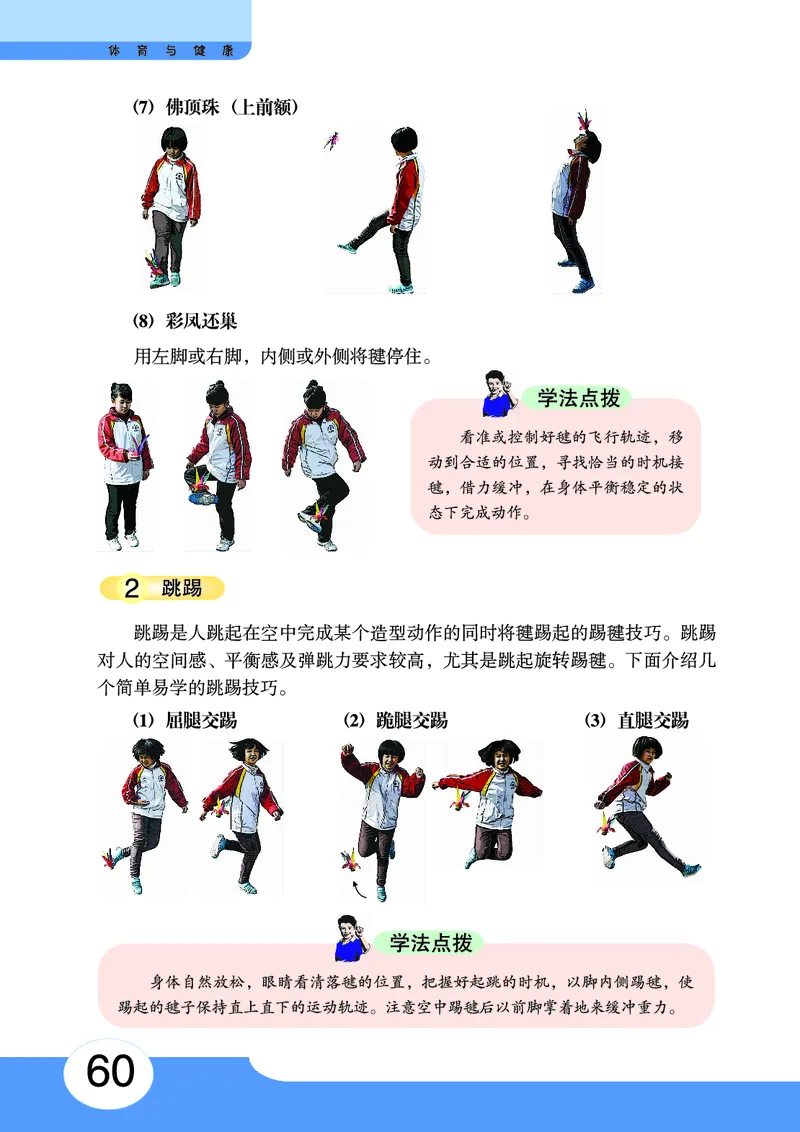 体育与健康

(7) 佛顶珠（上前额）

(8) 彩凤还巢

用左脚或右脚，内侧或外侧将毽停住。

学法点拨

看准或控制好毽的飞行轨迹，移动到合适的位置，寻找恰当的时机接毽，借力缓冲，在身体平衡稳定的状态下完成动作。

2 跳踢

跳踢是人跳起在空中完成某个造型动作的同时将毽踢起的踢毽技巧。跳踢对人的空间感、平衡感及弹跳力要求较高，尤其是跳起旋转踢毽。下面介绍几个简单易学的跳踢技巧。

(1) 屈腿交踢

(2) 跪腿交踢

(3) 直腿交踢

学法点拨

身体自然放松，眼睛看清落毽的位置，把握好起跳的时机，以脚内侧踢毽，使踢起的毽子保持直上直下的运动轨迹。注意空中踢毽后以前脚掌着地来缓冲重力。

60